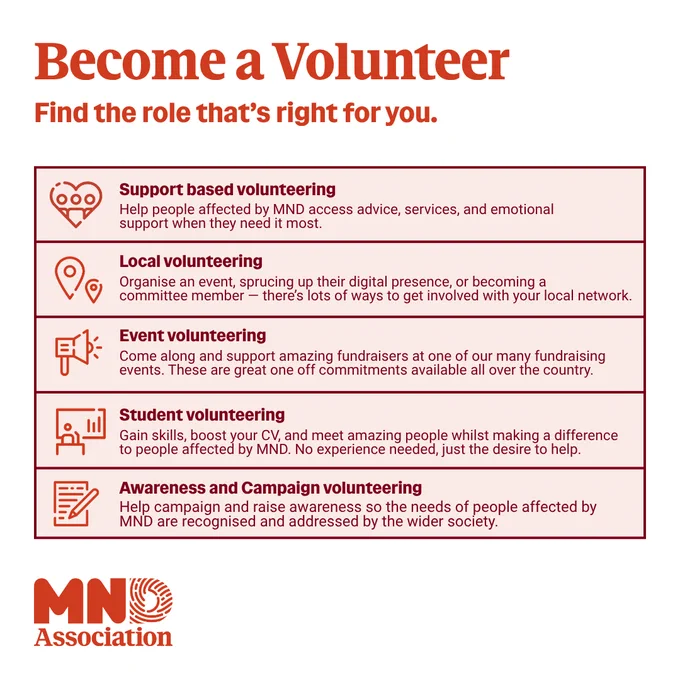 Become a Volunteer

Find the role that's right for you.

Support based volunteering

Help people affected by MND access advice, services, and emotional support when they need it most.

Local volunteering

Organise an event, sprucing up their digital presence, or becoming a committee member — there's lots of ways to get involved with your local network.

Event volunteering

Come along and support amazing fundraisers at one of our many fundraising events. These are great one off commitments available all over the country.

Student volunteering

Gain skills, boost your CV, and meet amazing people whilst making a difference to people affected by MND. No experience needed, just the desire to help.

Awareness and Campaign volunteering

Help campaign and raise awareness so the needs of people affected by MND are recognised and addressed by the wider society.

MND
Association